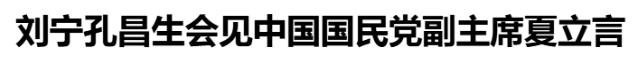 刘宁孔昌生会见中国国民党副主席夏立言